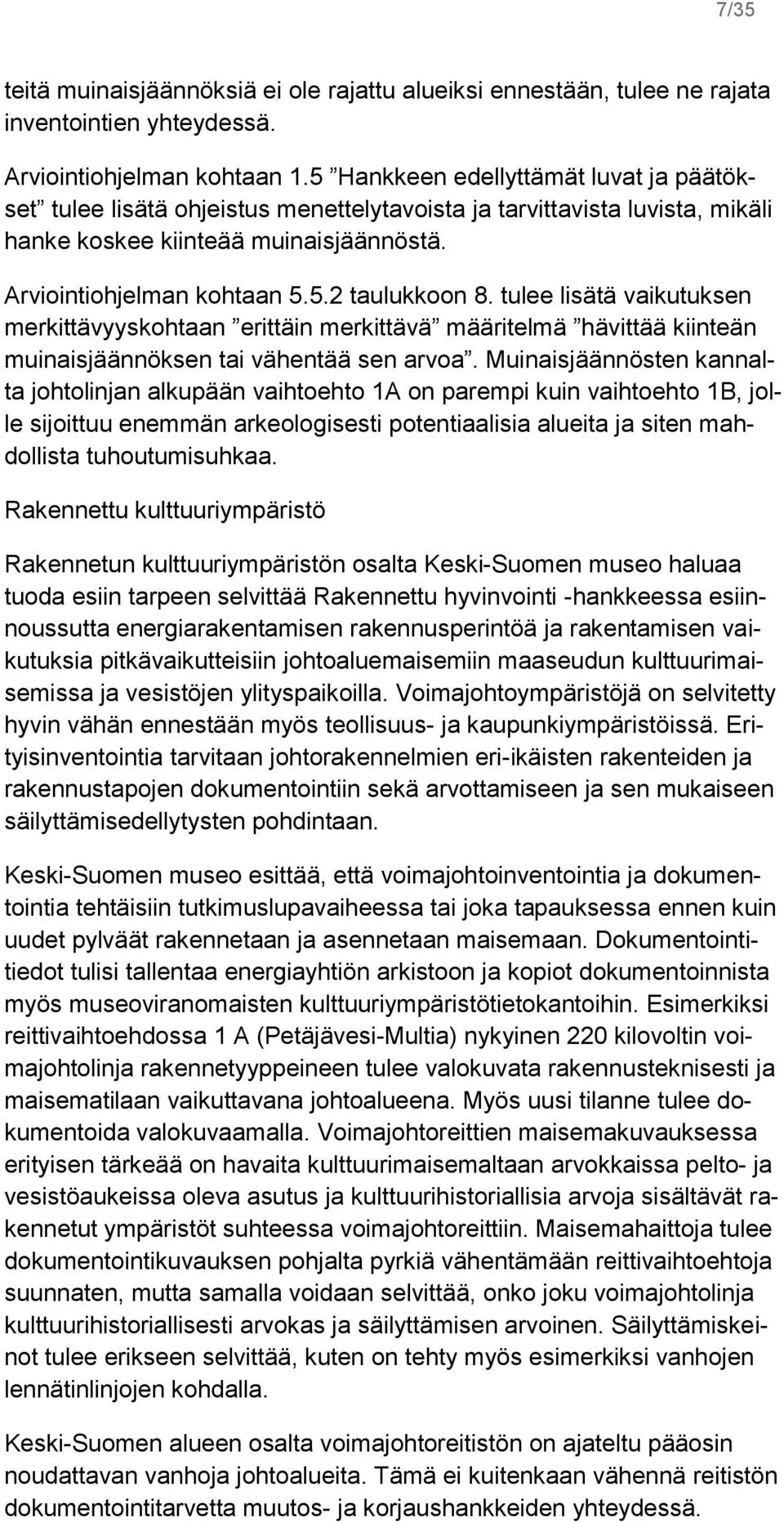 7/35

teitä muinaisjäännöksiä ei ole rajattu alueiksi ennestään, tulee ne rajata inventointien yhteydessä.

Arviointiohjelman kohtaan 1.5 ”Hankkeen edellyttämät luvat ja päätökset” tulee lisätä ohjeistus menettelytavoista ja tarvittavista luvista, mikäli hanke koskee kiinteää muinaisjäännöstä.

Arviointiohjelman kohtaan 5.5.2 taulukkoon 8. tulee lisätä vaikutuksen merkittävyyskohtaan ”erittäin merkittävä” määritelmä ”hävittää kiinteän muinaisjäännöksen tai vähentää sen arvoa”. Muinaisjäännösten kannalta johtolinjan alkupään vaihtoehto 1A on parempi kuin vaihtoehto 1B, jolle sijoittuu enemmän arkeologisesti potentiaalisia alueita ja siten mahdollista tuhoutumisuhkaa.

Rakennettu kulttuuriympäristö

Rakennetun kulttuuriympäristön osalta Keski-Suomen museo haluaa tuoda esiin tarpeen selvittää Rakennettu hyvinvointi -hankkeessa esiinnoussutta energiarakentamisen rakennusperintöä ja rakentamisen vaikutuksia pitkävaikutteisiin johtoaluemaisemiin maaseudun kulttuurimaisemissa ja vesistöjen ylityspaikoilla. Voimajohtoympäristöjä on selvitetty hyvin vähän ennestään myös teollisuus- ja kaupunkiympäristöissä. Erityisinventointia tarvitaan johtorakennelmien eri-ikäisten rakenteiden ja rakennustapojen dokumentointiin sekä arvottamiseen ja sen mukaiseen säilyttämisedellytysten pohdintaan.

Keski-Suomen museo esittää, että voimajohtoinventointia ja dokumentointia tehtäisiin tutkimuslupavaiheessa tai joka tapauksessa ennen kuin uudet pylväät rakennetaan ja asennetaan maisemaan. Dokumentointitiedot tulisi tallentaa energiayhtiön arkistoon ja kopiot dokumentoinnista myös museoviranomaisten kulttuuriympäristötietokantoihin. Esimerkiksi reittivaihtoehdossa 1 A (Petäjävesi-Multia) nykyinen 220 kilovoltin voimajohtolinja rakennetyyppeineen tulee valokuvata rakennusteknisesti ja maisematilaan vaikuttavana johtoalueena. Myös uusi tilanne tulee dokumentoida valokuvaamalla. Voimajohtoreittien maisemakuvauksessa erityisen tärkeää on havaita kulttuurimaisemaltaan arvokkaissa pelto- ja vesistöaukeissa oleva asutus ja kulttuurihistoriallisia arvoja sisältävät rakennetut ympäristöt suhteessa voimajohtoreittiin. Maisemahaittoja tulee dokumentointikuvauksen pohjalta pyrkiä vähentämään reittivaihtoehtoja suunnaten, mutta samalla voidaan selvittää, onko joku voimajohtolinja kulttuurihistoriallisesti arvokas ja säilyttämisen arvoinen. Säilyttämiskeinot tulee erikseen selvittää, kuten on tehty myös esimerkiksi vanhojen lennätinlinjojen kohdalla.

Keski-Suomen alueen osalta voimajohtoreitistön on ajateltu pääosin noudattavan vanhoja johtoalueita. Tämä ei kuitenkaan vähennä reitistön dokumentointitarvetta muutos- ja korjaushankkeiden yhteydessä.